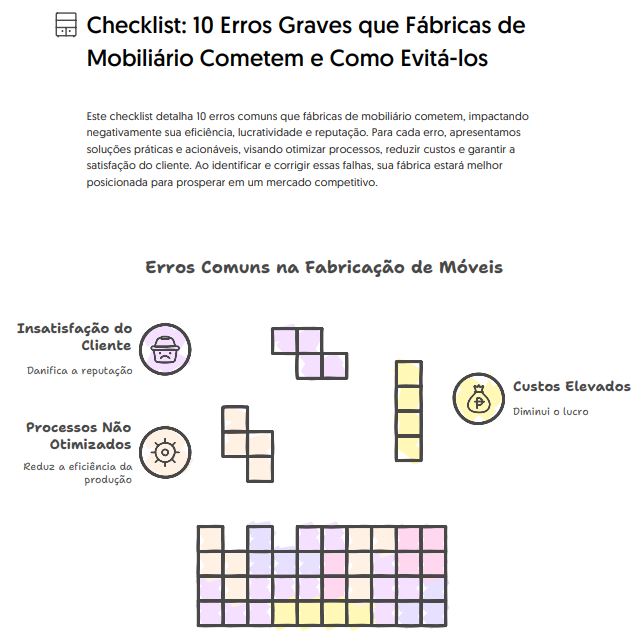 Checklist: 10 Erros Graves que Fábricas de Mobiliário Cometem e Como Evitá-los

Este checklist detalha 10 erros comuns que fábricas de mobiliário cometem, impactando negativamente sua eficiência, lucratividade e reputação. Para cada erro, apresentamos soluções práticas e acionáveis, visando otimizar processos, reduzir custos e garantir a satisfação do cliente. Ao identificar e corrigir essas falhas, sua fábrica estará melhor posicionada para prosperar em um mercado competitivo.

Erros Comuns na Fabricação de Móveis

Insatisfação do Cliente

Danifica a reputação

Processos Não Otimizados

Reduz a eficiência da produção

Custos Elevados

Diminui o lucro